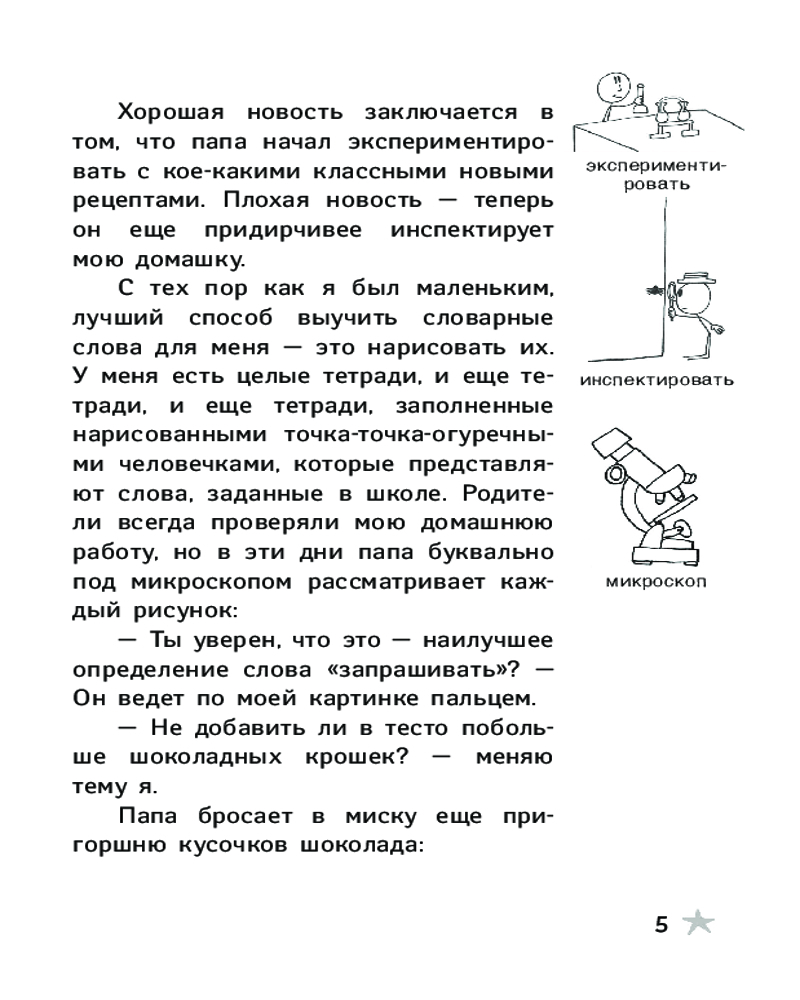 Хорошая новость заключается в том, что папа начал экспериментировать с кое-какими классными новыми рецептами. Плохая новость — теперь он еще придирчивее инспектирует мою домашку.

С тех пор как я был маленьким, лучший способ выучить словарные слова для меня — это нарисовать их. У меня есть целые тетради, и еще тетради, и еще тетради, заполненные нарисованными точка-точка-огуречными человечками, которые представляют слова, заданные в школе. Родители всегда проверяли мою домашнюю работу, но в эти дни папа буквально под микроскопом рассматривает каждый рисунок:

— Ты уверен, что это — наилучшее определение слова «запрашивать»? — Он ведет по моей картинке пальцем.

— Не добавить ли в тесто побольше шоколадных крошек? — меняю тему я.

Папа бросает в миску еще пригоршню кусочков шоколада:

экспериментировать

инспектировать

микроскоп

5